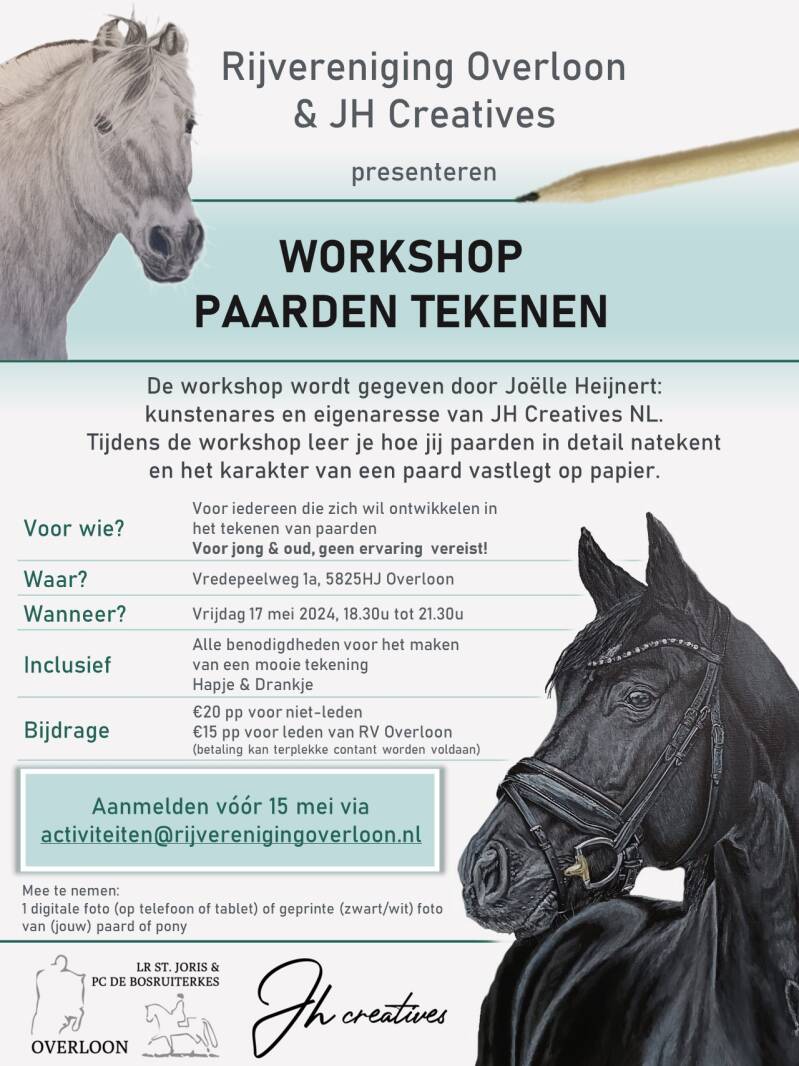 Rijvereniging Overloon
& JH Creatives

presenteren

WORKSHOP
PAARDEN TEKENEN

De workshop wordt gegeven door Joëlle Heijnert: kunstenares en eigenaresse van JH Creatives NL. Tijdens de workshop leer je hoe jij paarden in detail natekent en het karakter van een paard vastlegt op papier.

Voor wie?
Voor iedereen die zich wil ontwikkelen in het tekenen van paarden
Voor jong & oud, geen ervaring vereist!

Waar?
Vredepeelweg 1a, 5825HJ Overloon

Wanneer?
Vrijdag 17 mei 2024, 18.30u tot 21.30u

Inclusief
Alle benodigdheden voor het maken van een mooie tekening
Hapje & Drankje

Bijdrage
€20 pp voor niet-leden
€15 pp voor leden van RV Overloon
(betaling kan terplekke contant worden voldaan)

Aanmelden vóór 15 mei via
activiteiten@rijverenigingoverloon.nl

Mee te nemen:
1 digitale foto (op telefoon of tablet) of geprinte (zwart/wit) foto van (jouw) paard of pony

OVERLOON

LR ST. JORIS &
PC DE BOSRUITERKES

Jh creatives